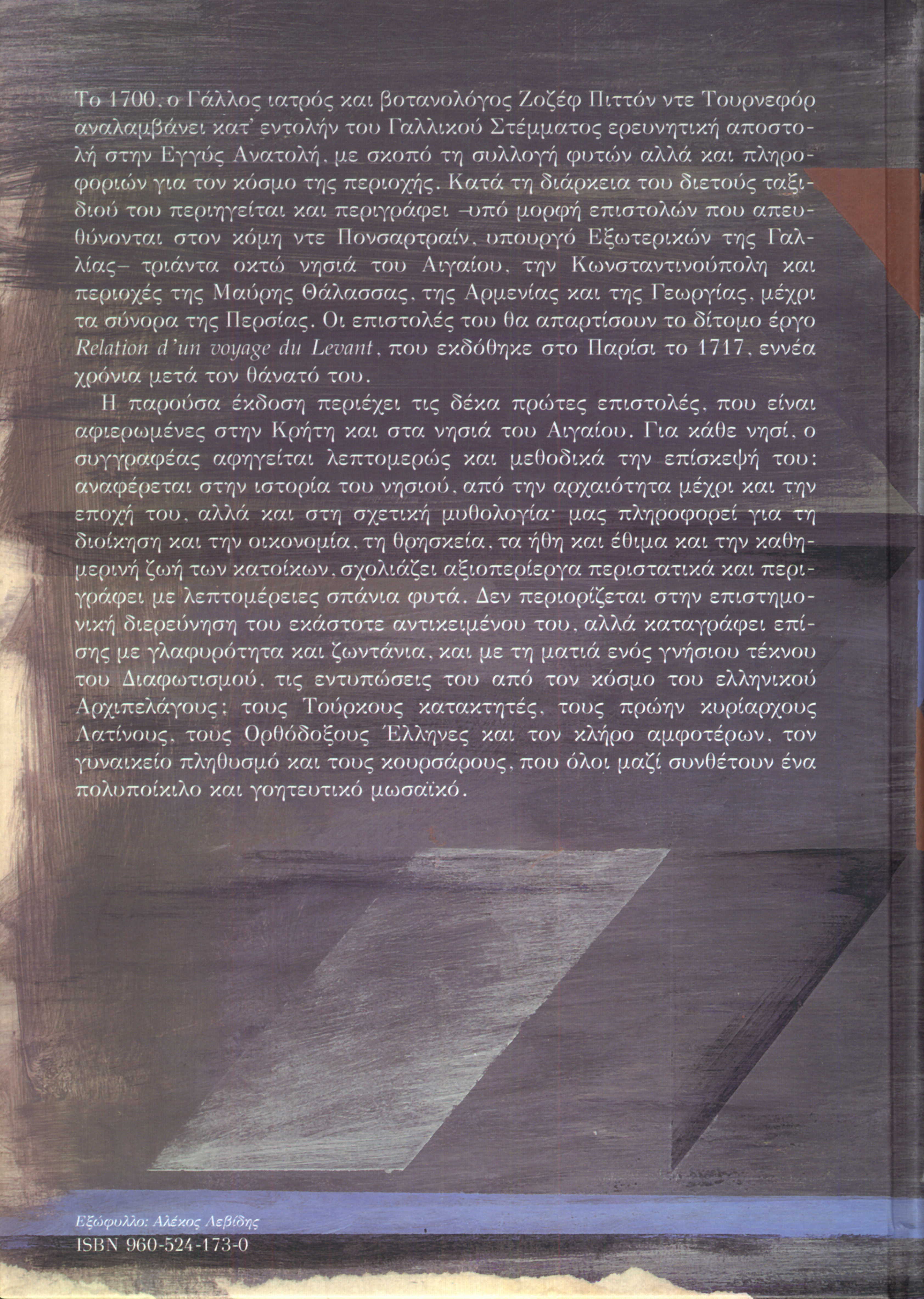 Το 1700, ο Γάλλος ιατρός και βοτανολόγος Ζοζέφ Πιττόν ντε Τουρνεφόρ αναλαμβάνει κατ' εντολήν του Γαλλικού Στέμματος ερευνητική αποστολή στην Εγγύς Ανατολή, με σκοπό τη συλλογή φυτών αλλά και πληροφοριών για τον κόσμο της περιοχής. Κατά τη διάρκεια του διετούς ταξιδιού του περιηγείται και περιγράφει –υπό μορφή επιστολών που απευθύνονται στον κόμη ντε Πονσαρτραίν, υπουργό Εξωτερικών της Γαλλίας– τριάντα οκτώ νησιά του Αιγαίου, την Κωνσταντινούπολη και περιοχές της Μαύρης Θάλασσας, της Αρμενίας και της Γεωργίας, μέχρι τα σύνορα της Περσίας. Οι επιστολές του θα απαρτίσουν το δίτομο έργο Relation d'un voyage du Levant, που εκδόθηκε στο Παρίσι το 1717, εννέα χρόνια μετά τον θάνατό του.

Η παρούσα έκδοση περιέχει τις δέκα πρώτες επιστολές, που είναι αφιερωμένες στην Κρήτη και στα νησιά του Αιγαίου. Για κάθε νησί, ο συγγραφέας αφηγείται λεπτομερώς και μεθοδικά την επίσκεψή του: αναφέρεται στην ιστορία του νησιού, από την αρχαιότητα μέχρι και την εποχή του, αλλά και στη σχετική μυθολογία· μας πληροφορεί για τη διοίκηση και την οικονομία, τη θρησκεία, τα ήθη και έθιμα και την καθημερινή ζωή των κατοίκων, σχολιάζει αξιοπερίεργα περιστατικά και περιγράφει με λεπτομέρειες σπάνια φυτά. Δεν περιορίζεται στην επιστημονική διερεύνηση του εκάστοτε αντικειμένου του, αλλά καταγράφει επίσης με γλαφυρότητα και ζωντάνια, και με τη ματιά ενός γνήσιου τέκνου του Διαφωτισμού, τις εντυπώσεις του από τον κόσμο του ελληνικού Αρχιπελάγους: τους Τούρκους κατακτητές, τους πρώην κυρίαρχους Λατίνους, τους Ορθόδοξους Έλληνες και τον κλήρο αμφοτέρων, τον γυναικείο πληθυσμό και τους κουρσάρους, που όλοι μαζί συνθέτουν ένα πολυποίκιλο και γοητευτικό μωσαϊκό.

Εξώφυλλο: Αλέκος Λεβίδης
ISBN 960-524-173-0